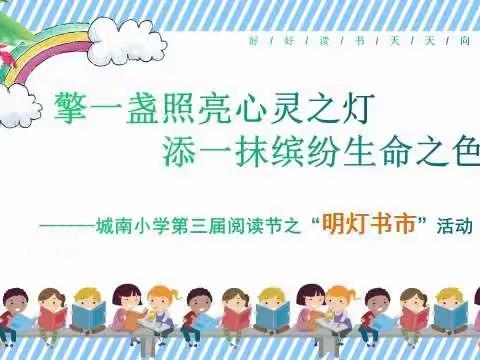 好 / 好 / 读 / 书 / 天 / 天 / 向

擎一盏照亮心灵之灯
添一抹缤纷生命之色

———城南小学第三届阅读节之“明灯书市”活动